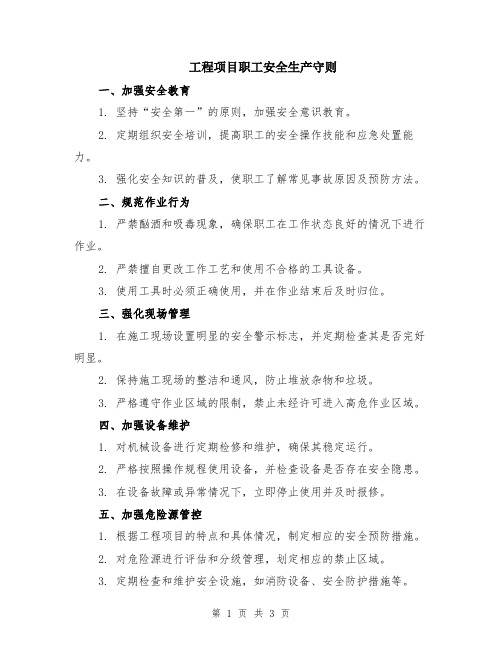 工程项目职工安全生产守则

一、加强安全教育

1. 坚持“安全第一”的原则，加强安全意识教育。

2. 定期组织安全培训，提高职工的安全操作技能和应急处置能力。

3. 强化安全知识的普及，使职工了解常见事故原因及预防方法。

二、规范作业行为

1. 严禁酗酒和吸毒现象，确保职工在工作状态良好的情况下进行作业。

2. 严禁擅自更改工作工艺和使用不合格的工具设备。

3. 使用工具时必须正确使用，并在作业结束后及时归位。

三、强化现场管理

1. 在施工现场设置明显的安全警示标志，并定期检查其是否完好明显。

2. 保持施工现场的整洁和通风，防止堆放杂物和垃圾。

3. 严格遵守作业区域的限制，禁止未经许可进入高危作业区域。

四、加强设备维护

1. 对机械设备进行定期检修和维护，确保其稳定运行。

2. 严格按照操作规程使用设备，并检查设备是否存在安全隐患。

3. 在设备故障或异常情况下，立即停止使用并及时报修。

五、加强危险源管控

1. 根据工程项目的特点和具体情况，制定相应的安全预防措施。

2. 对危险源进行评估和分级管理，划定相应的禁止区域。

3. 定期检查和维护安全设施，如消防设备、安全防护措施等。

第 1 页 共 3 页